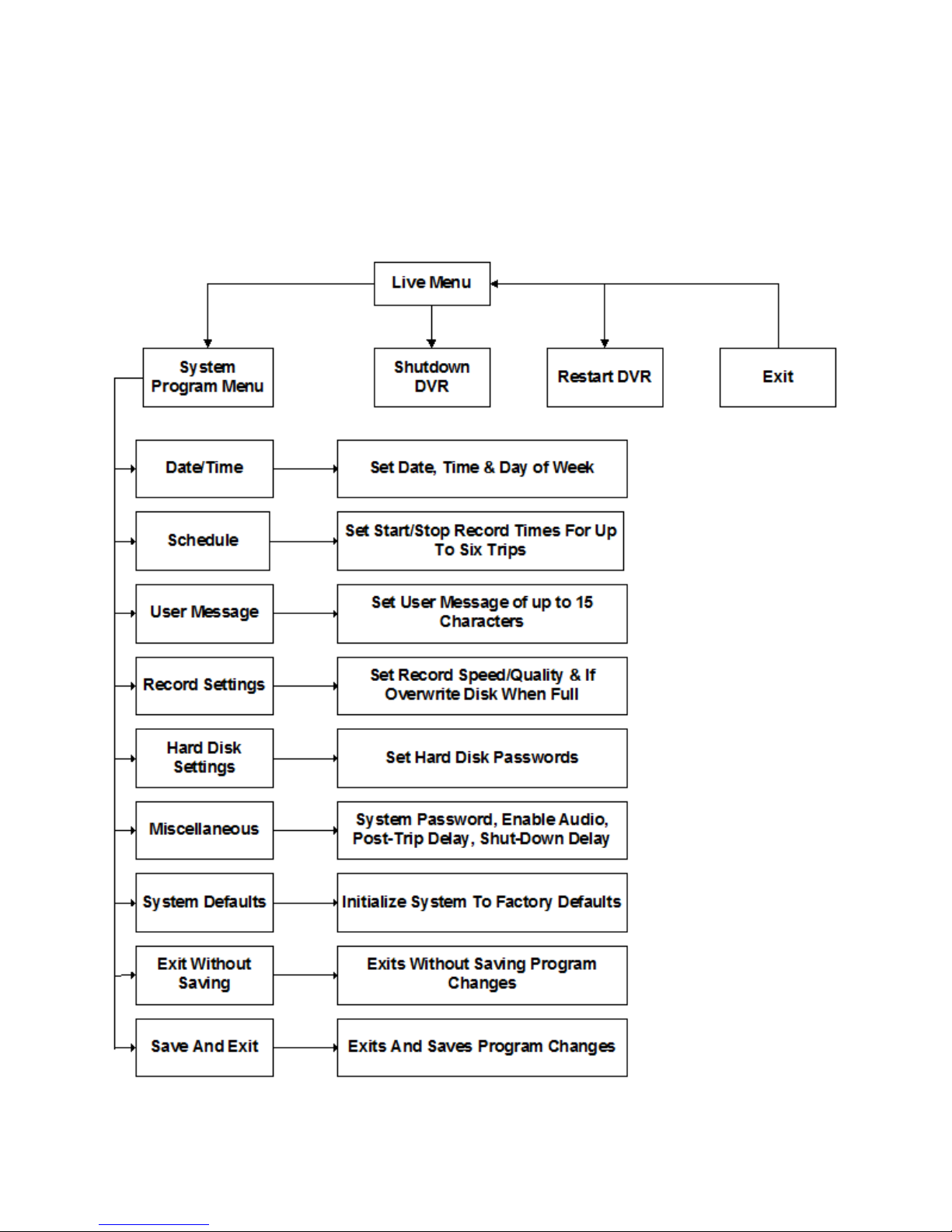 Live Menu

System Program Menu

Shutdown DVR

Restart DVR

Exit

Date/Time

Set Date, Time & Day of Week

Schedule

Set Start/Stop Record Times For Up To Six Trips

User Message

Set User Message of up to 15 Characters

Record Settings

Set Record Speed/Quality & If Overwrite Disk When Full

Hard Disk Settings

Set Hard Disk Passwords

Miscellaneous

System Password, Enable Audio, Post-Trip Delay, Shut-Down Delay

System Defaults

Initialize System To Factory Defaults

Exit Without Saving

Exits Without Saving Program Changes

Save And Exit

Exits And Saves Program Changes